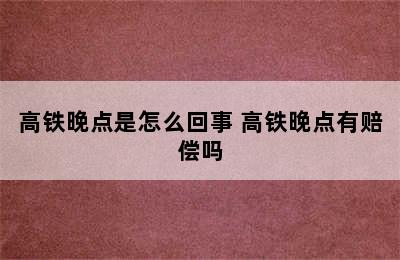 高铁晚点是怎么回事 高铁晚点有赔偿吗